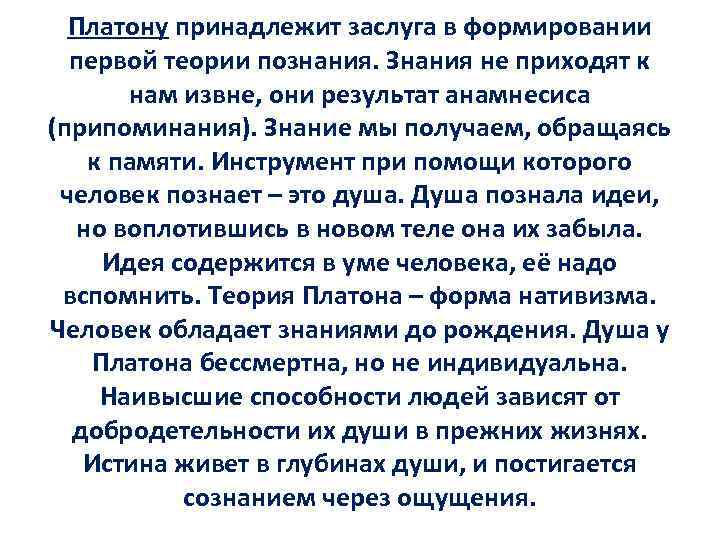 Платону принадлежит заслуга в формировании первой теории познания. Знания не приходят к нам извне, они результат анамнесиса (припоминания). Знание мы получаем, обращаясь к памяти. Инструмент при помощи которого человек познает – это душа. Душа познала идеи, но воплотившись в новом теле она их забыла. Идея содержится в уме человека, её надо вспомнить. Теория Платона – форма нативизма. Человек обладает знаниями до рождения. Душа у Платона бессмертна, но не индивидуальна. Наивысшие способности людей зависят от добродетельности их души в прежних жизнях. Истина живет в глубинах души, и постигается сознанием через ощущения.